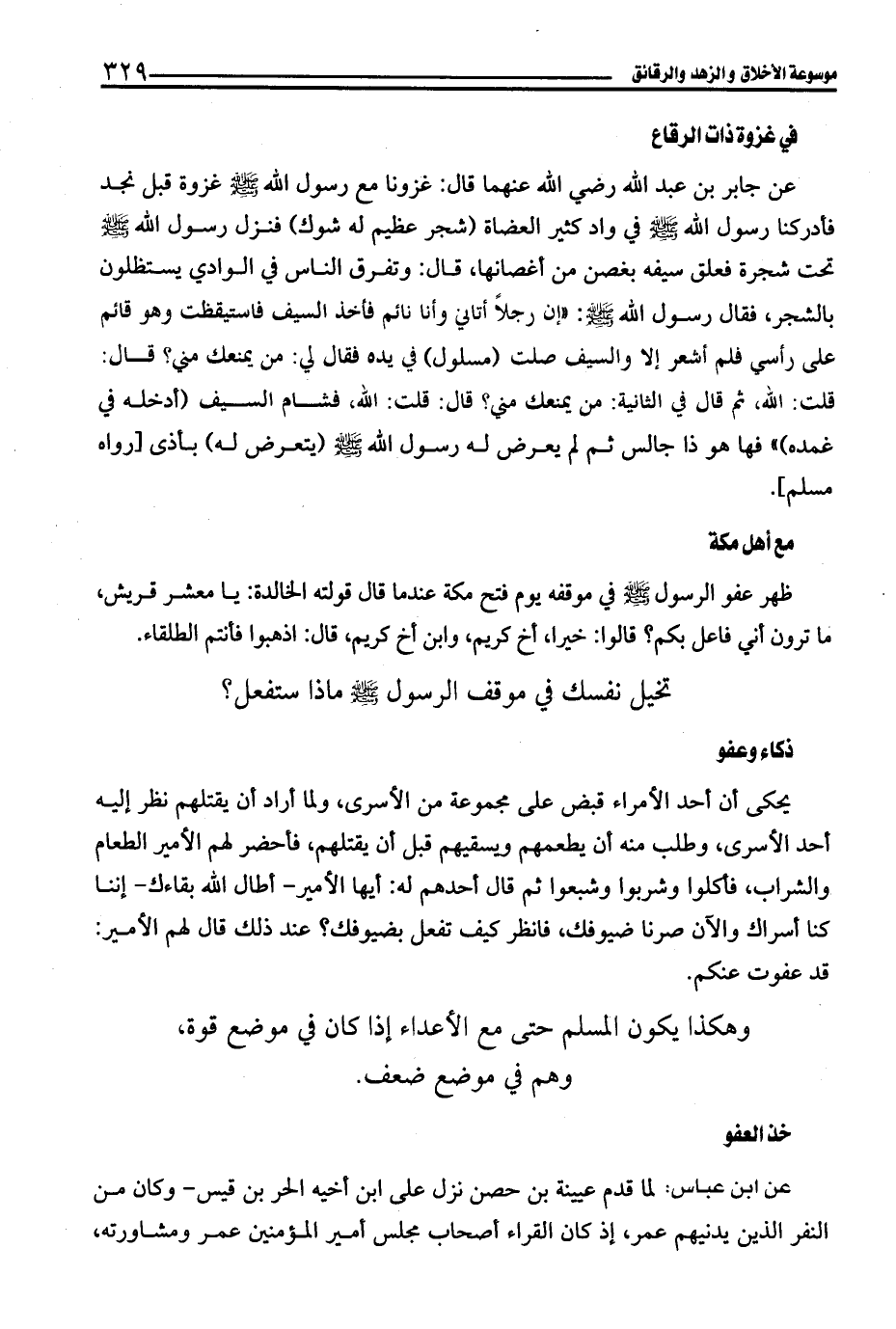 موسوعة الأخلاق والزهد والرقائق ٣٢٩

في غزوة ذات الرقاع

عن جابر بن عبد الله رضي الله عنهما قال: غزونا مع رسول الله ﷺ غزوة قبل نجد فأدركنا رسول الله ﷺ في واد كثير العضاة (شجر عظيم له شوك) فنزل رسول الله ﷺ تحت شجرة فعلق سيفه بغصن من أغصانها، قال: وتفرق الناس في الوادي يستظلون بالشجر، فقال رسول الله ﷺ: «إن رجلاً أتاني وأنا نائم فأخذ السيف فاستيقظت وهو قائم على رأسي فلم أشعر إلا والسيف صلت (مسلول) في يده فقال لي: من يمنعك مني؟ قال: قلت: الله، ثم قال في الثانية: من يمنعك مني؟ قال: قلت: الله، فشام السيف (أدخله في غمده)» فها هو ذا جالس ثم لم يعرض له رسول الله ﷺ (يتعرض له) بأذى [رواه مسلم].

مع أهل مكة

ظهر عفو الرسول ﷺ في موقفه يوم فتح مكة عندما قال قولته الخالدة: يا معشر قريش، ما ترون أني فاعل بكم؟ قالوا: خيرا، أخ كريم، وابن أخ كريم، قال: اذهبوا فأنتم الطلقاء.

تخيل نفسك في موقف الرسول ﷺ ماذا ستفعل؟

ذكاء وعفو

يحكى أن أحد الأمراء قبض على مجموعة من الأسرى، ولما أراد أن يقتلهم نظر إليه أحد الأسرى، وطلب منه أن يطعمهم ويسقيهم قبل أن يقتلهم، فأحضر لهم الأمير الطعام والشراب، فأكلوا وشربوا وشبعوا ثم قال أحدهم له: أيها الأمير- أطال الله بقاءك- إننا كنا أسراك والآن صرنا ضيوفك، فانظر كيف تفعل بضيوفك؟ عند ذلك قال لهم الأمير: قد عفوت عنكم.

وهكذا يكون المسلم حتى مع الأعداء إذا كان في موضع قوة، وهم في موضع ضعف.

خذ العفو

عن ابن عباس: لما قدم عيينة بن حصن نزل على ابن أخيه الحر بن قيس- وكان من النفر الذين يدنيهم عمر، إذ كان القراء أصحاب مجلس أمير المؤمنين عمر ومشاورته،